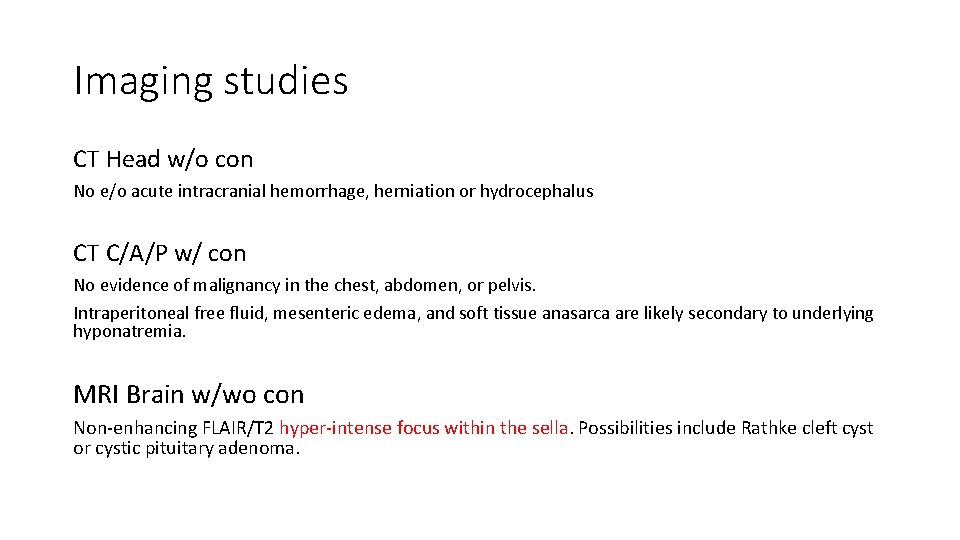 Imaging studies

CT Head w/o con

No e/o acute intracranial hemorrhage, herniation or hydrocephalus

CT C/A/P w/ con

No evidence of malignancy in the chest, abdomen, or pelvis.

Intraperitoneal free fluid, mesenteric edema, and soft tissue anasarca are likely secondary to underlying hyponatremia.

MRI Brain w/wo con

Non-enhancing FLAIR/T2 hyper-intense focus within the sella. Possibilities include Rathke cleft cyst or cystic pituitary adenoma.